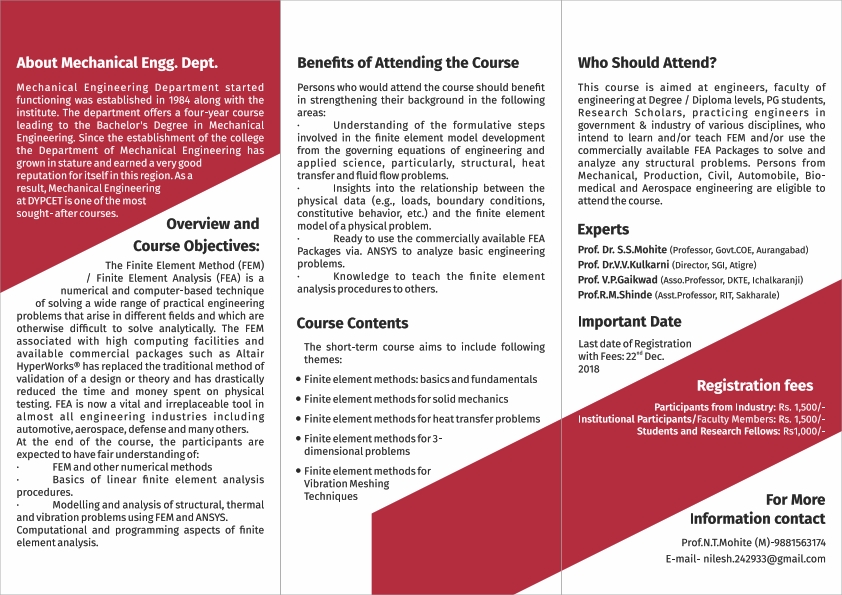 About Mechanical Engg. Dept.

Mechanical Engineering Department started functioning was established in 1984 along with the institute. The department offers a four-year course leading to the Bachelor's Degree in Mechanical Engineering. Since the establishment of the college the Department of Mechanical Engineering has grown in stature and earned a very good reputation for itself in this region. As a result, Mechanical Engineering at DYPCET is one of the most sought- after courses.

Overview and Course Objectives:

The Finite Element Method (FEM) / Finite Element Analysis (FEA) is a numerical and computer-based technique of solving a wide range of practical engineering problems that arise in different fields and which are otherwise difficult to solve analytically. The FEM associated with high computing facilities and available commercial packages such as Altair HyperWorks® has replaced the traditional method of validation of a design or theory and has drastically reduced the time and money spent on physical testing. FEA is now a vital and irreplaceable tool in almost all engineering industries including automotive, aerospace, defense and many others.
At the end of the course, the participants are expected to have fair understanding of:
· FEM and other numerical methods
· Basics of linear finite element analysis procedures.
· Modelling and analysis of structural, thermal and vibration problems using FEM and ANSYS.
Computational and programming aspects of finite element analysis.

Benefits of Attending the Course

Persons who would attend the course should benefit in strengthening their background in the following areas:
· Understanding of the formulative steps involved in the finite element model development from the governing equations of engineering and applied science, particularly, structural, heat transfer and fluid flow problems.
· Insights into the relationship between the physical data (e.g., loads, boundary conditions, constitutive behavior, etc.) and the finite element model of a physical problem.
· Ready to use the commercially available FEA Packages via. ANSYS to analyze basic engineering problems.
· Knowledge to teach the finite element analysis procedures to others.

Course Contents

The short-term course aims to include following themes:
• Finite element methods: basics and fundamentals
• Finite element methods for solid mechanics
• Finite element methods for heat transfer problems
• Finite element methods for 3-dimensional problems
• Finite element methods for Vibration Meshing Techniques

Who Should Attend?

This course is aimed at engineers, faculty of engineering at Degree / Diploma levels, PG students, Research Scholars, practicing engineers in government & industry of various disciplines, who intend to learn and/or teach FEM and/or use the commercially available FEA Packages to solve and analyze any structural problems. Persons from Mechanical, Production, Civil, Automobile, Bio-medical and Aerospace engineering are eligible to attend the course.

Experts

Prof. Dr. S.S.Mohite (Professor, Govt.COE, Aurangabad)
Prof. Dr.V.V.Kulkarni (Director, SGI, Atigre)
Prof. V.P.Gaikwad (Asso.Professor, DKTE, Ichalkaranji)
Prof.R.M.Shinde (Asst.Professor, RIT, Sakharale)

Important Date

Last date of Registration with Fees: 22$^{nd}$ Dec. 2018

Registration fees

Participants from Industry: Rs. 1,500/-
Institutional Participants/Faculty Members: Rs. 1,500/-
Students and Research Fellows: Rs1,000/-

For More Information contact

Prof.N.T.Mohite (M)-9881563174
E-mail- nilesh.242933@gmail.com